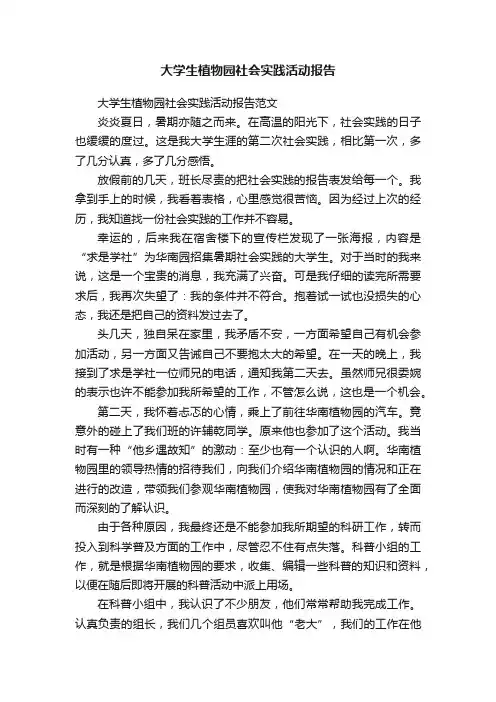 大学生植物园社会实践活动报告

大学生植物园社会实践活动报告范文

炎炎夏日，暑期亦随之而来。在高温的阳光下，社会实践的日子也缓缓的度过。这是我大学生涯的第二次社会实践，相比第一次，多了几分认真，多了几分感悟。

放假前的几天，班长尽责的把社会实践的报告表发给每一个。我拿到手上的时候，我看着表格，心里感觉很苦恼。因为经过上次的经历，我知道找一份社会实践的工作并不容易。

幸运的，后来我在宿舍楼下的宣传栏发现了一张海报，内容是“求是学社”为华南园招集暑期社会实践的大学生。对于当时的我来说，这是一个宝贵的消息，我充满了兴奋。可是我仔细的读完所需要求后，我再次失望了：我的条件并不符合。抱着试一试也没损失的心态，我还是把自己的资料发过去了。

头几天，独自呆在家里，我矛盾不安，一方面希望自己有机会参加活动，另一方面又告诫自己不要抱太大的希望。在一天的晚上，我接到了求是学社一位师兄的电话，通知我第二天去。虽然师兄很委婉的表示也许不能参加我所希望的工作，不管怎么说，这也是一个机会。

第二天，我怀着忐忑的心情，乘上了前往华南植物园的汽车。竟意外的碰上了我们班的许辅乾同学。原来他也参加了这个活动。我当时有一种“他乡遇故知”的激动：至少也有一个认识的人啊。华南植物园里的领导热情的招待我们，向我们介绍华南植物园的情况和正在进行的改造，带领我们参观华南植物园，使我对华南植物园有了全面而深刻的了解认识。

由于各种原因，我最终还是不能参加我所期望的科研工作，转而投入到科学普及方面的工作中，尽管忍不住有点失落。科普小组的工作，就是根据华南植物园的要求，收集、编辑一些科普的知识和资料，以便在随后即将开展的科普活动中派上用场。

在科普小组中，我认识了不少朋友，他们常常帮助我完成工作。认真负责的组长，我们几个组员喜欢叫他“老大”，我们的工作在他